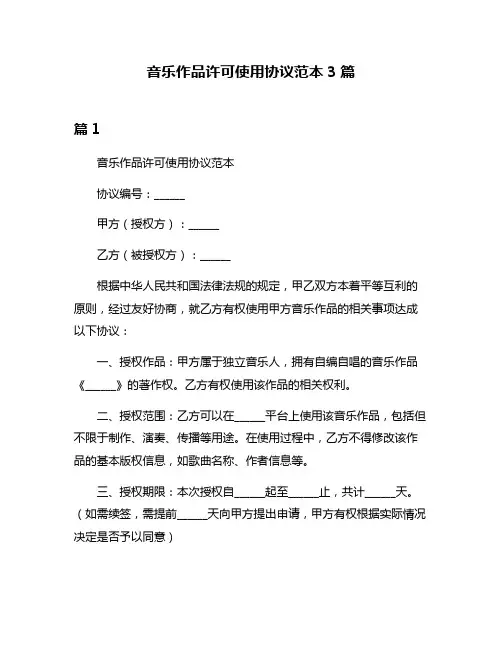 音乐作品许可使用协议范本 3 篇

篇 1

音乐作品许可使用协议范本

协议编号：______

甲方（授权方）：______

乙方（被授权方）：______

根据中华人民共和国法律法规的规定，甲乙双方本着平等互利的原则，经过友好协商，就乙方有权使用甲方音乐作品的相关事项达成以下协议：

一、授权作品：甲方属于独立音乐人，拥有自编自唱的音乐作品《______》的著作权。乙方有权使用该作品的相关权利。

二、授权范围：乙方可以在______平台上使用该音乐作品，包括但不限于制作、演奏、传播等用途。在使用过程中，乙方不得修改该作品的基本版权信息，如歌曲名称、作者信息等。

三、授权期限：本次授权自______起至______止，共计______天。（如需续签，需提前______天向甲方提出申请，甲方有权根据实际情况决定是否予以同意）